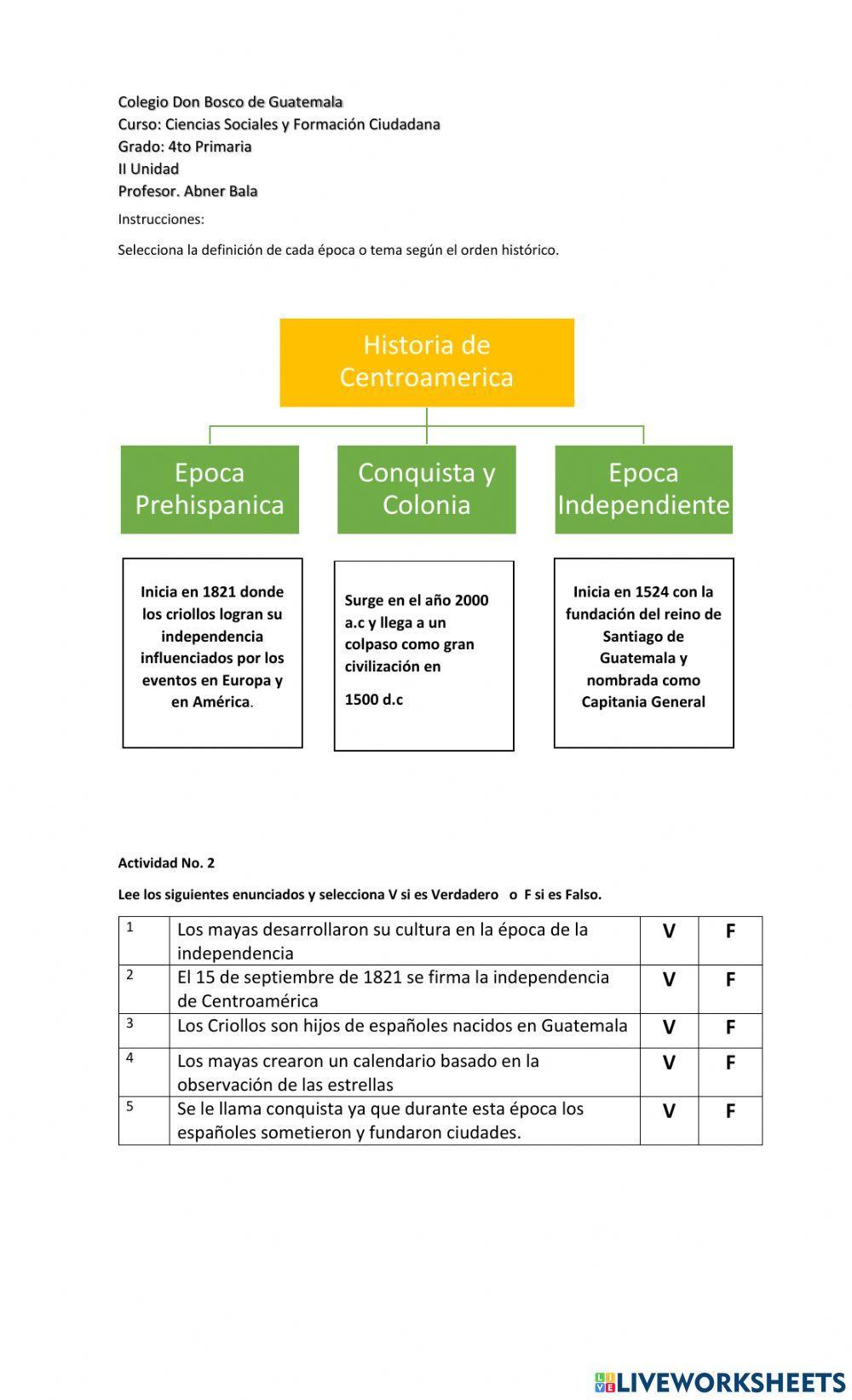 Colegio Don Bosco de Guatemala
Curso: Ciencias Sociales y Formación Ciudadana
Grado: 4to Primaria
II Unidad
Profesor. Abner Bala

Instrucciones:

Selecciona la definición de cada época o tema según el orden histórico.

Historia de Centroamerica

Epoca Prehispanica

Conquista y Colonia

Epoca Independiente

Inicia en 1821 donde los criollos logran su independencia influenciados por los eventos en Europa y en América.

Surge en el año 2000 a.c y llega a un colpaso como gran civilización en 1500 d.c

Inicia en 1524 con la fundación del reino de Santiago de Guatemala y nombrada como Capitania General

Actividad No. 2

Lee los siguientes enunciados y selecciona V si es Verdadero o F si es Falso.

| 1 | Los mayas desarrollaron su cultura en la época de la independencia | V | F |
|---|---|---|---|
| 2 | El 15 de septiembre de 1821 se firma la independencia de Centroamérica | V | F |
| 3 | Los Criollos son hijos de españoles nacidos en Guatemala | V | F |
| 4 | Los mayas crearon un calendario basado en la observación de las estrellas | V | F |
| 5 | Se le llama conquista ya que durante esta época los españoles sometieron y fundaron ciudades. | V | F |

LIVEWORKSHEETS